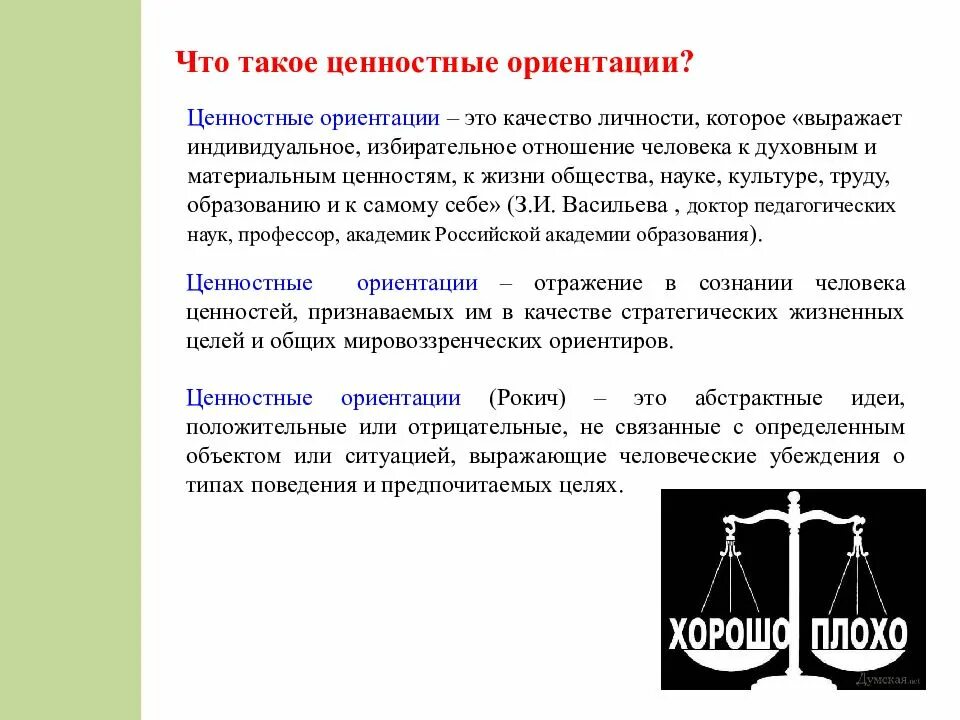 Что такое ценностные ориентации?

Ценностные ориентации – это качество личности, которое «выражает индивидуальное, избирательное отношение человека к духовным и материальным ценностям, к жизни общества, науке, культуре, труду, образованию и к самому себе» (З.И. Васильева , доктор педагогических наук, профессор, академик Российской академии образования).

Ценностные ориентации – отражение в сознании человека ценностей, признаваемых им в качестве стратегических жизненных целей и общих мировоззренческих ориентиров.

Ценностные ориентации (Рокич) – это абстрактные идеи, положительные или отрицательные, не связанные с определенным объектом или ситуацией, выражающие человеческие убеждения о типах поведения и предпочитаемых целях.

ХОРОШО ПЛОХО

Думская.net